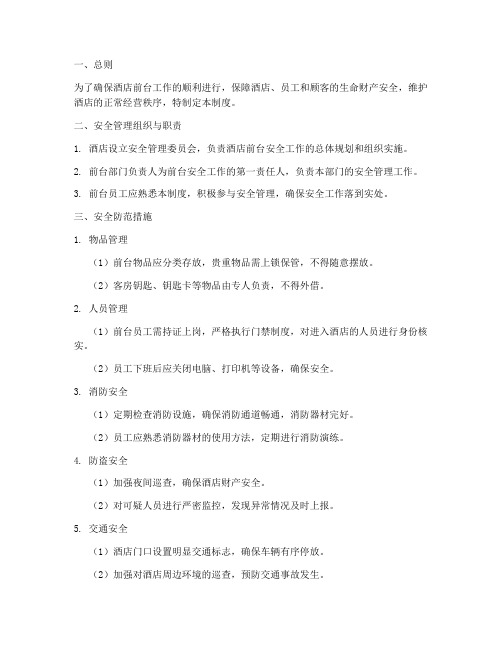 一、总则

为了确保酒店前台工作的顺利进行，保障酒店、员工和顾客的生命财产安全，维护酒店的正常经营秩序，特制定本制度。

二、安全管理组织与职责

1. 酒店设立安全管理委员会，负责酒店前台安全工作的总体规划和组织实施。

2. 前台部门负责人为前台安全工作的第一责任人，负责本部门的安全管理工作。

3. 前台员工应熟悉本制度，积极参与安全管理，确保安全工作落到实处。

三、安全防范措施

1. 物品管理

（1）前台物品应分类存放，贵重物品需上锁保管，不得随意摆放。

（2）客房钥匙、钥匙卡等物品由专人负责，不得外借。

2. 人员管理

（1）前台员工需持证上岗，严格执行门禁制度，对进入酒店的人员进行身份核实。

（2）员工下班后应关闭电脑、打印机等设备，确保安全。

3. 消防安全

（1）定期检查消防设施，确保消防通道畅通，消防器材完好。

（2）员工应熟悉消防器材的使用方法，定期进行消防演练。

4. 防盗安全

（1）加强夜间巡查，确保酒店财产安全。

（2）对可疑人员进行严密监控，发现异常情况及时上报。

5. 交通安全

（1）酒店门口设置明显交通标志，确保车辆有序停放。

（2）加强对酒店周边环境的巡查，预防交通事故发生。